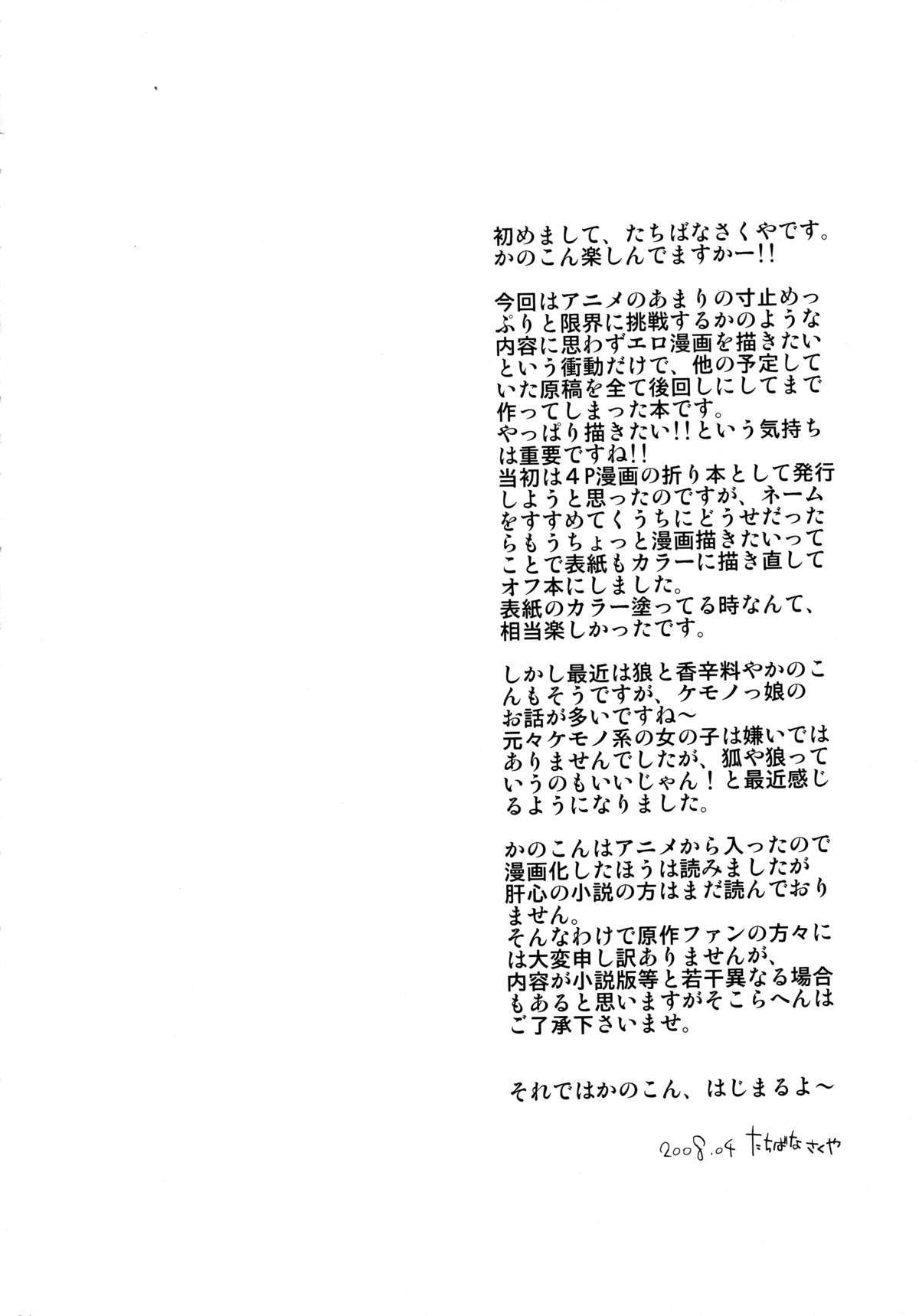 初めまして、たちばなさくやです。
かのこん楽しんでますかー!!

今回はアニメのあまりの寸止めっぷりと限界に挑戦するかのような内容に思わずエロ漫画を描きたいという衝動だけで、他の予定していた原稿を全て後回しにしてまで作ってしまった本です。
やっぱり描きたい!!という気持ちは重要ですね!!
当初は４P漫画の折り本として発行しようと思ったのですが、ネームをすすめてくうちにどうせだったらもうちょっと漫画描きたいってことで表紙もカラーに描き直してオフ本にしました。
表紙のカラー塗ってる時なんて、相当楽しかったです。

しかし最近は狼と香辛料やかのこんもそうですが、ケモノっ娘のお話が多いですね～
元々ケモノ系の女の子は嫌いではありませんでしたが、狐や狼っていうのもいいじゃん！と最近感じるようになりました。

かのこんはアニメから入ったので漫画化したほうは読みましたが肝心の小説の方はまだ読んでおりません。
そんなわけで原作ファンの方々には大変申し訳ありませんが、内容が小説版等と若干異なる場合もあると思いますがそこらへんはご了承下さいませ。

それではかのこん、はじまるよ～

2008.04 たちばなさくや